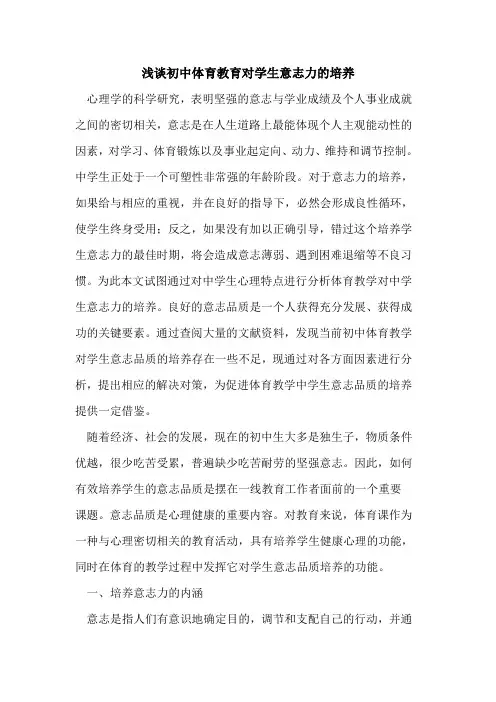 浅谈初中体育教育对学生意志力的培养

心理学的科学研究，表明坚强的意志与学业成绩及个人事业成就之间的密切相关，意志是在人生道路上最能体现个人主观能动性的因素，对学习、体育锻炼以及事业起定向、动力、维持和调节控制。中学生正处于一个可塑性非常强的年龄阶段。对于意志力的培养，如果给与相应的重视，并在良好的指导下，必然会形成良性循环，使学生终身受用；反之，如果没有加以正确引导，错过这个培养学生意志力的最佳时期，将会造成意志薄弱、遇到困难退缩等不良习惯。为此本文试图通过对中学生心理特点进行分析体育教学对中学生意志力的培养。良好的意志品质是一个人获得充分发展、获得成功的关键要素。通过查阅大量的文献资料，发现当前初中体育教学对学生意志品质的培养存在一些不足，现通过对各方面因素进行分析，提出相应的解决对策，为促进体育教学中学生意志品质的培养提供一定借鉴。

随着经济、社会的发展，现在的初中生大多是独生子，物质条件优越，很少吃苦受累，普遍缺少吃苦耐劳的坚强意志。因此，如何有效培养学生的意志品质是摆在一线教育工作者面前的一个重要课题。意志品质是心理健康的重要内容。对教育来说，体育课作为一种与心理密切相关的教育活动，具有培养学生健康心理的功能，同时在体育的教学过程中发挥它对学生意志品质培养的功能。

一、培养意志力的内涵

意志是指人们有意识地确定目的，调节和支配自己的行动，并通